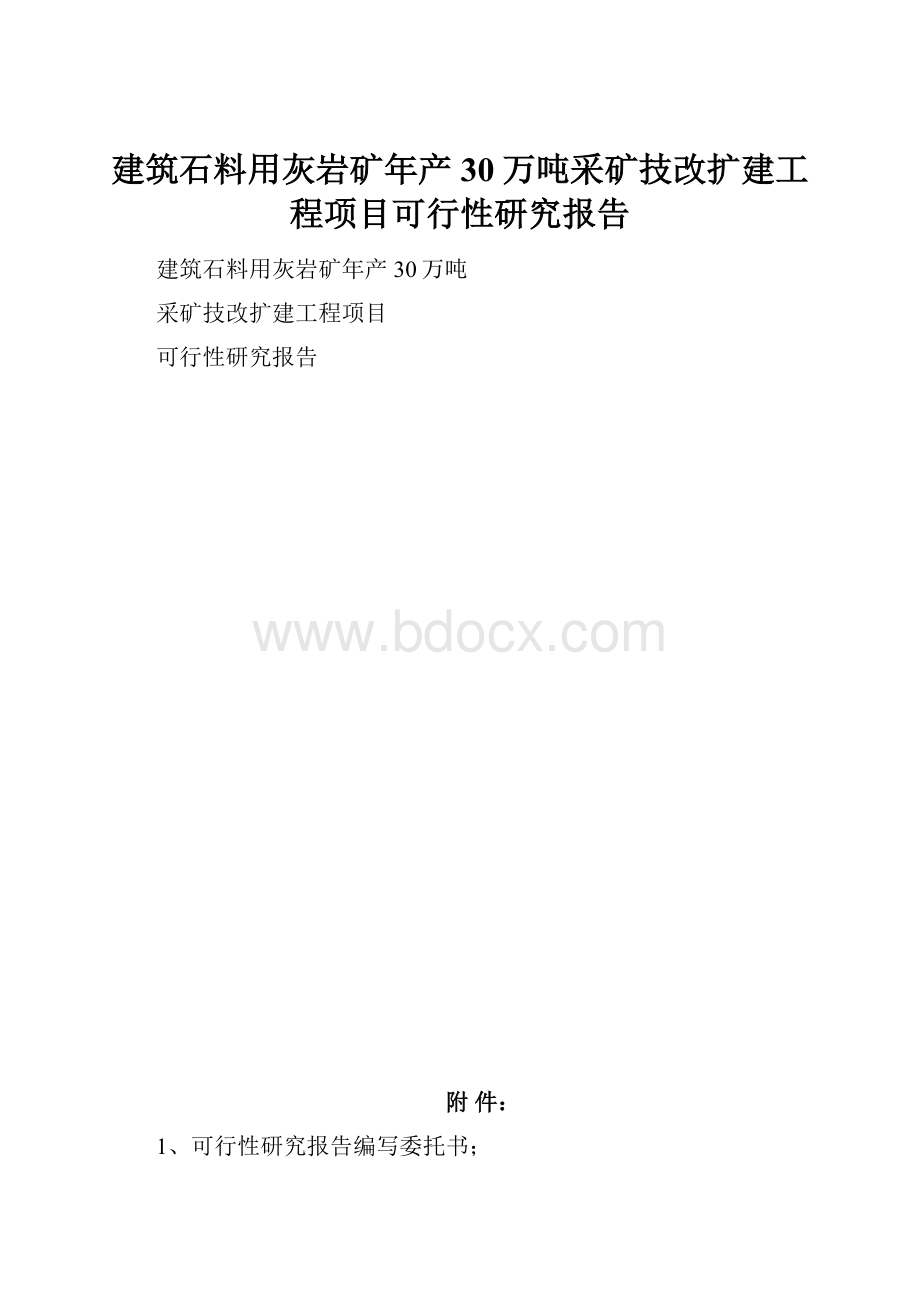 建筑石料用灰岩矿年产30万吨采矿技改扩建工程项目可行性研究报告

建筑石料用灰岩矿年产30万吨

采矿技改扩建工程项目

可行性研究报告

www.bdocx.com

附 件：

1、可行性研究报告编写委托书；